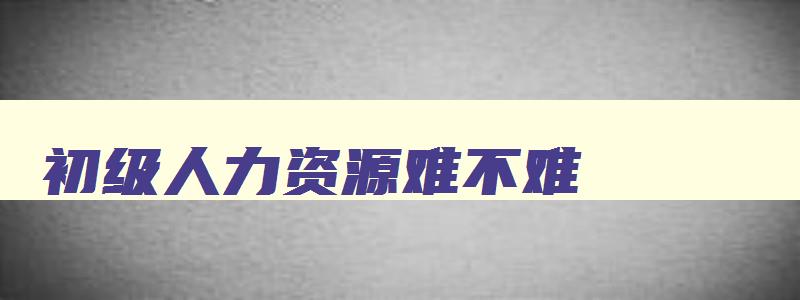 初级人力资源难不难